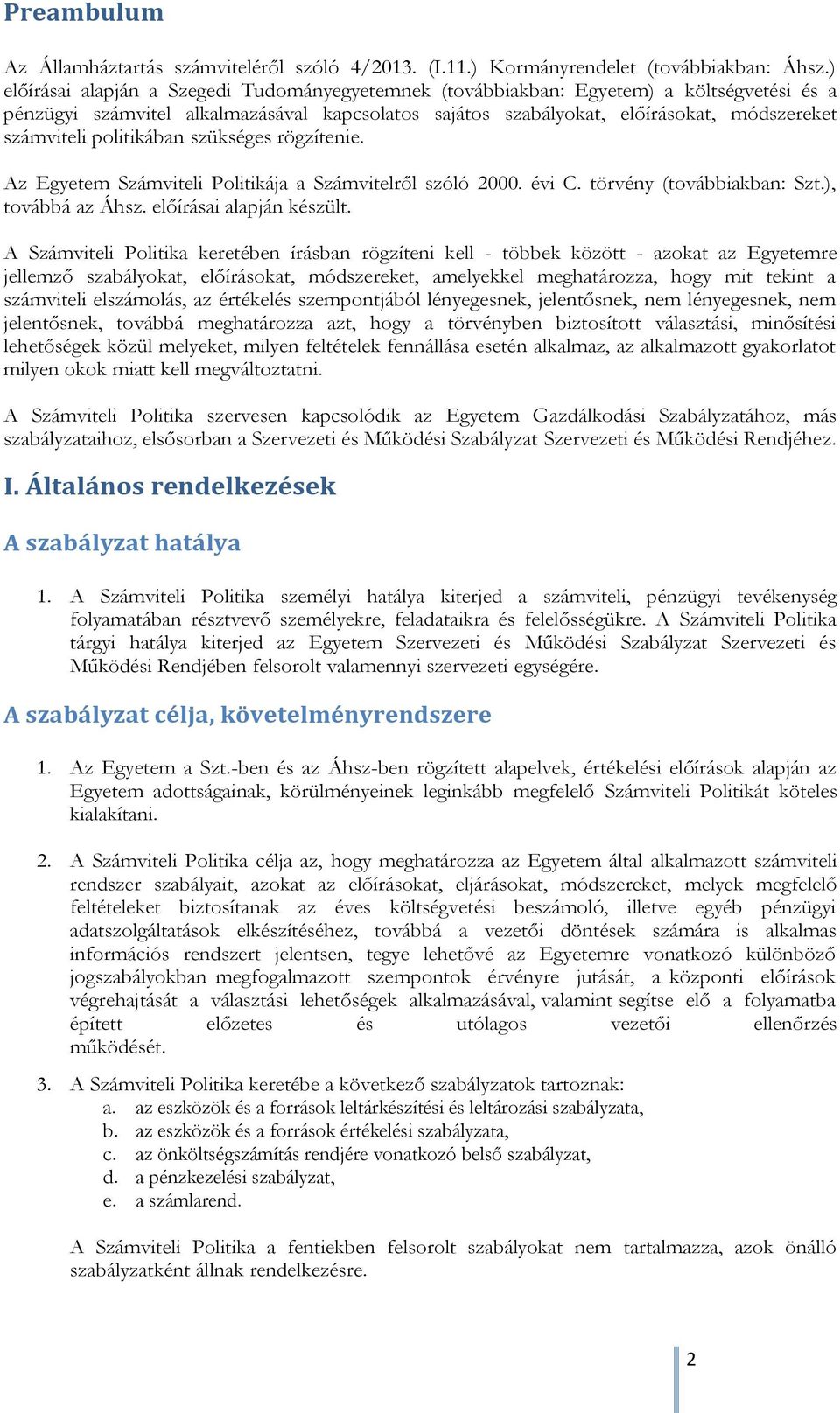 Preambulum

Az Államháztartás számviteléről szóló 4/2013. (I.11.) Kormányrendelet (továbbiakban: Áhsz.) előírásai alapján a Szegedi Tudományegyetemnek (továbbiakban: Egyetem) a költségvetési és a pénzügyi számvitel alkalmazásával kapcsolatos sajátos szabályokat, előírásokat, módszereket számviteli politikában szükséges rögzítenie.

Az Egyetem Számviteli Politikája a Számvitelről szóló 2000. évi C. törvény (továbbiakban: Szt.), továbbá az Áhsz. előírásai alapján készült.

A Számviteli Politika keretében írásban rögzíteni kell - többek között - azokat az Egyetemre jellemző szabályokat, előírásokat, módszereket, amelyekkel meghatározza, hogy mit tekint a számviteli elszámolás, az értékelés szempontjából lényegesnek, jelentősnek, nem lényegesnek, nem jelentősnek, továbbá meghatározza azt, hogy a törvényben biztosított választási, minősítési lehetőségek közül melyeket, milyen feltételek fennállása esetén alkalmaz, az alkalmazott gyakorlatot milyen okok miatt kell megváltoztatni.

A Számviteli Politika szervesen kapcsolódik az Egyetem Gazdálkodási Szabályzatához, más szabályzataihoz, elsősorban a Szervezeti és Működési Szabályzat Szervezeti és Működési Rendjéhez.

I. Általános rendelkezések

A szabályzat hatálya

1. A Számviteli Politika személyi hatálya kiterjed a számviteli, pénzügyi tevékenység folyamatában résztvevő személyekre, feladataikra és felelősségükre. A Számviteli Politika tárgyi hatálya kiterjed az Egyetem Szervezeti és Működési Szabályzat Szervezeti és Működési Rendjében felsorolt valamennyi szervezeti egységére.

A szabályzat célja, követelményrendszere

1. Az Egyetem a Szt.-ben és az Áhsz-ben rögzített alapelvek, értékelési előírások alapján az Egyetem adottságainak, körülményeinek leginkább megfelelő Számviteli Politikát köteles kialakítani.

2. A Számviteli Politika célja az, hogy meghatározza az Egyetem által alkalmazott számviteli rendszer szabályait, azokat az előírásokat, eljárásokat, módszereket, melyek megfelelő feltételeket biztosítanak az éves költségvetési beszámoló, illetve egyéb pénzügyi adatszolgáltatások elkészítéséhez, továbbá a vezetői döntések számára is alkalmas információs rendszert jelentsen, tegye lehetővé az Egyetemre vonatkozó különböző jogszabályokban megfogalmazott szempontok érvényre jutását, a központi előírások végrehajtását a választási lehetőségek alkalmazásával, valamint segítse elő a folyamatba épített előzetes és utólagos vezetői ellenőrzés működését.

3. A Számviteli Politika keretébe a következő szabályzatok tartoznak:
a. az eszközök és a források leltárkészítési és leltározási szabályzata,
b. az eszközök és a források értékelési szabályzata,
c. az önköltségszámítás rendjére vonatkozó belső szabályzat,
d. a pénzkezelési szabályzat,
e. a számlarend.

A Számviteli Politika a fentiekben felsorolt szabályokat nem tartalmazza, azok önálló szabályzatként állnak rendelkezésre.

2